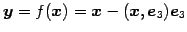 $\boldsymbol{y} = f(\boldsymbol{x}) = \boldsymbol{x} - (\boldsymbol{x}, \boldsymbol{e}_3)\boldsymbol{e}_3$